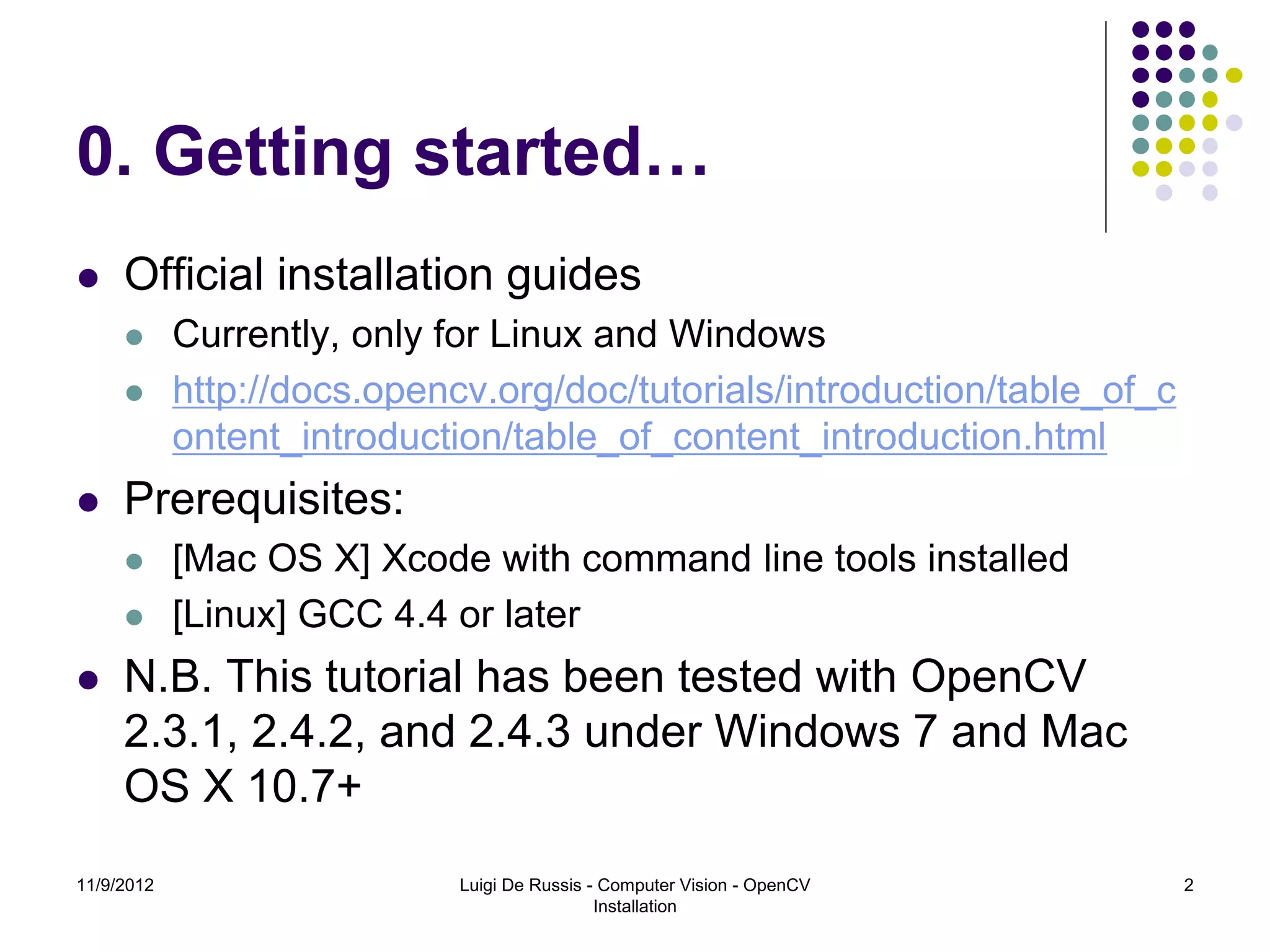 0. Getting started…

• Official installation guides
• Currently, only for Linux and Windows
• http://docs.opencv.org/doc/tutorials/introduction/table_of_content_introduction/table_of_content_introduction.html
• Prerequisites:
• [Mac OS X] Xcode with command line tools installed
• [Linux] GCC 4.4 or later
• N.B. This tutorial has been tested with OpenCV 2.3.1, 2.4.2, and 2.4.3 under Windows 7 and Mac OS X 10.7+

11/9/2012

Luigi De Russis - Computer Vision - OpenCV Installation

2